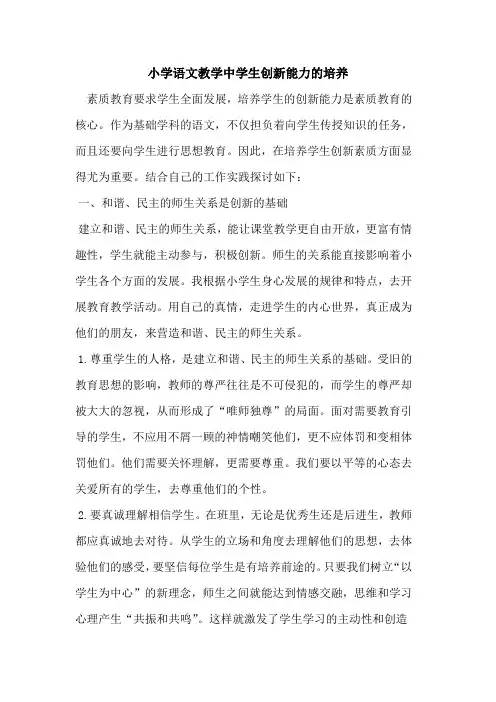 小学语文教学中学生创新能力的培养

素质教育要求学生全面发展，培养学生的创新能力是素质教育的核心。作为基础学科的语文，不仅担负着向学生传授知识的任务，而且还要向学生进行思想教育。因此，在培养学生创新素质方面显得尤为重要。结合自己的工作实践探讨如下：

一、和谐、民主的师生关系是创新的基础

建立和谐、民主的师生关系，能让课堂教学更自由开放，更富有情趣性，学生就能主动参与，积极创新。师生的关系能直接影响着小学生各个方面的发展。我根据小学生身心发展的规律和特点，去开展教育教学活动。用自己的真情，走进学生的内心世界，真正成为他们的朋友，来营造和谐、民主的师生关系。

1.尊重学生的人格，是建立和谐、民主的师生关系的基础。受旧的教育思想的影响，教师的尊严往往是不可侵犯的，而学生的尊严却被大大的忽视，从而形成了“唯师独尊”的局面。面对需要教育引导的学生，不应用不屑一顾的神情嘲笑他们，更不应体罚和变相体罚他们。他们需要关怀理解，更需要尊重。我们要以平等的心态去关爱所有的学生，去尊重他们的个性。

2.要真诚理解相信学生。在班里，无论是优秀生还是后进生，教师都应真诚地去对待。从学生的立场和角度去理解他们的思想，去体验他们的感受，要坚信每位学生是有培养前途的。只要我们树立“以学生为中心”的新理念，师生之间就能达到情感交融，思维和学习心理产生“共振和共鸣”。这样就激发了学生学习的主动性和创造